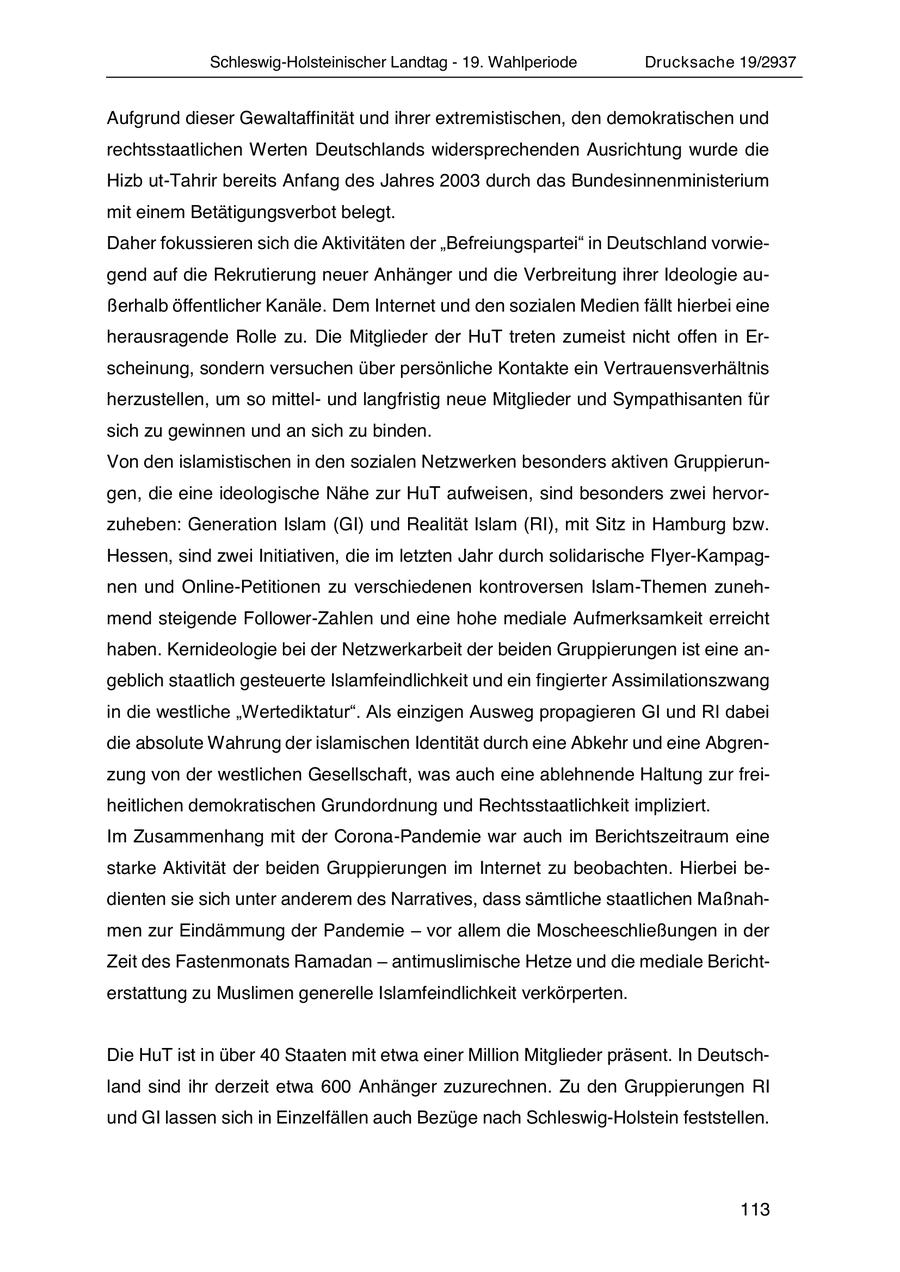 Schleswig-Holsteinischer Landtag - 19. Wahlperiode Drucksache 19/2937

Aufgrund dieser Gewaltaffinität und ihrer extremistischen, den demokratischen und rechtsstaatlichen Werten Deutschlands widersprechenden Ausrichtung wurde die Hizb ut-Tahrir bereits Anfang des Jahres 2003 durch das Bundesinnenministerium mit einem Betätigungsverbot belegt.
Daher fokussieren sich die Aktivitäten der „Befreiungspartei“ in Deutschland vorwiegend auf die Rekrutierung neuer Anhänger und die Verbreitung ihrer Ideologie außerhalb öffentlicher Kanäle. Dem Internet und den sozialen Medien fällt hierbei eine herausragende Rolle zu. Die Mitglieder der HuT treten zumeist nicht offen in Erscheinung, sondern versuchen über persönliche Kontakte ein Vertrauensverhältnis herzustellen, um so mittel- und langfristig neue Mitglieder und Sympathisanten für sich zu gewinnen und an sich zu binden.
Von den islamistischen in den sozialen Netzwerken besonders aktiven Gruppierungen, die eine ideologische Nähe zur HuT aufweisen, sind besonders zwei hervorzuheben: Generation Islam (GI) und Realität Islam (RI), mit Sitz in Hamburg bzw. Hessen, sind zwei Initiativen, die im letzten Jahr durch solidarische Flyer-Kampagnen und Online-Petitionen zu verschiedenen kontroversen Islam-Themen zunehmend steigende Follower-Zahlen und eine hohe mediale Aufmerksamkeit erreicht haben. Kernideologie bei der Netzwerkarbeit der beiden Gruppierungen ist eine angeblich staatlich gesteuerte Islamfeindlichkeit und ein fingierter Assimilationszwang in die westliche „Wertediktatur“. Als einzigen Ausweg propagieren GI und RI dabei die absolute Wahrung der islamischen Identität durch eine Abkehr und eine Abgrenzung von der westlichen Gesellschaft, was auch eine ablehnende Haltung zur freiheitlichen demokratischen Grundordnung und Rechtsstaatlichkeit impliziert.
Im Zusammenhang mit der Corona-Pandemie war auch im Berichtszeitraum eine starke Aktivität der beiden Gruppierungen im Internet zu beobachten. Hierbei bedienten sie sich unter anderem des Narratives, dass sämtliche staatlichen Maßnahmen zur Eindämmung der Pandemie – vor allem die Moscheeschließungen in der Zeit des Fastenmonats Ramadan – antimuslimische Hetze und die mediale Berichterstattung zu Muslimen generelle Islamfeindlichkeit verkörperten.

Die HuT ist in über 40 Staaten mit etwa einer Million Mitglieder präsent. In Deutschland sind ihr derzeit etwa 600 Anhänger zuzurechnen. Zu den Gruppierungen RI und GI lassen sich in Einzelfällen auch Bezüge nach Schleswig-Holstein feststellen.

113